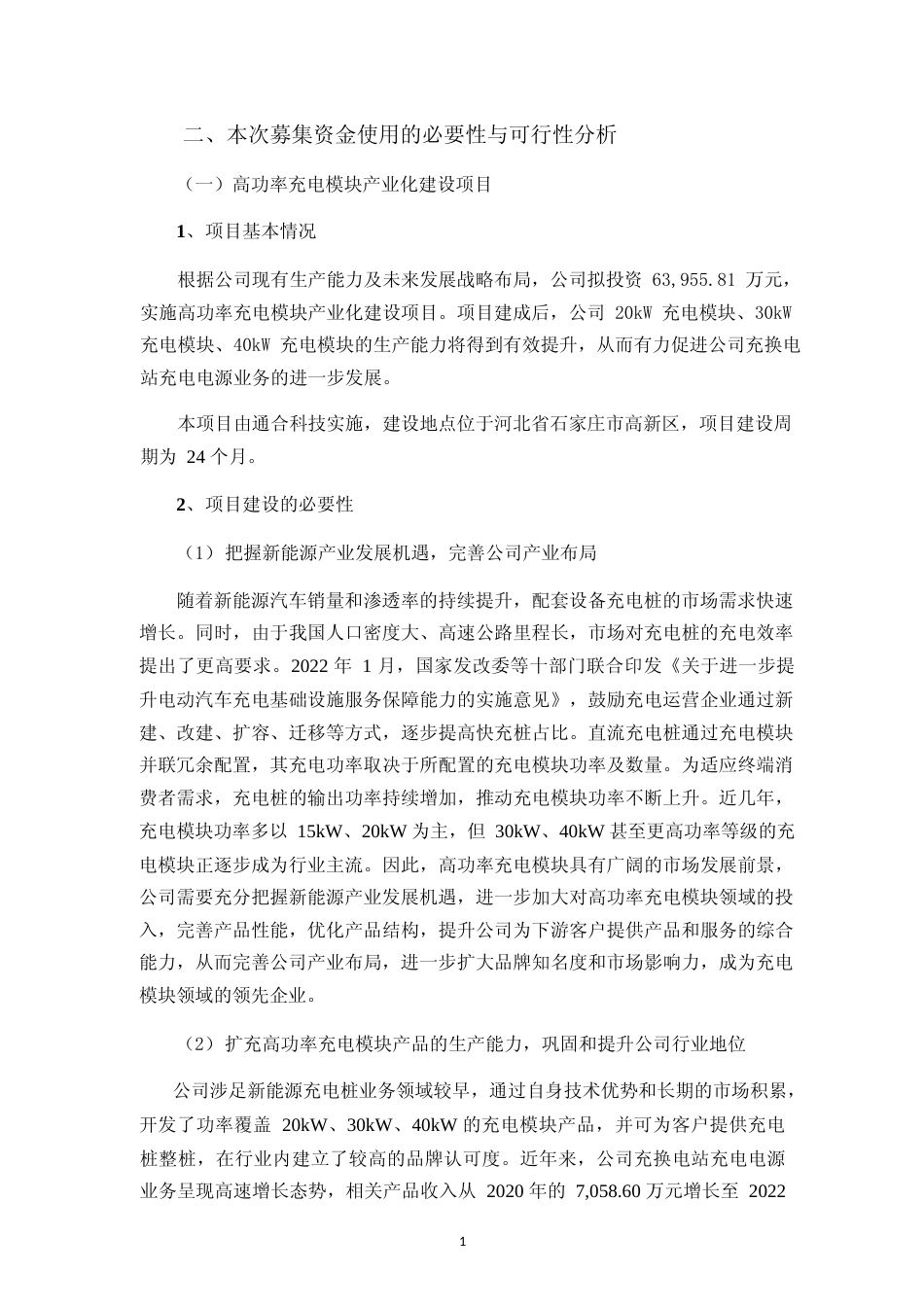 二、本次募集资金使用的必要性与可行性分析

（一）高功率充电模块产业化建设项目

1、项目基本情况

根据公司现有生产能力及未来发展战略布局，公司拟投资 63,955.81 万元，实施高功率充电模块产业化建设项目。项目建成后，公司 20kW 充电模块、30kW 充电模块、40kW 充电模块的生产能力将得到有效提升，从而有力促进公司充换电站充电电源业务的进一步发展。

本项目由通合科技实施，建设地点位于河北省石家庄市高新区，项目建设周期为 24 个月。

2、项目建设的必要性

（1）把握新能源产业发展机遇，完善公司产业布局

随着新能源汽车销量和渗透率的持续提升，配套设备充电桩的市场需求快速增长。同时，由于我国人口密度大、高速公路里程长，市场对充电桩的充电效率提出了更高要求。2022 年 1 月，国家发改委等十部门联合印发《关于进一步提升电动汽车充电基础设施服务保障能力的实施意见》，鼓励充电运营企业通过新建、改建、扩容、迁移等方式，逐步提高快充桩占比。直流充电桩通过充电模块并联冗余配置，其充电功率取决于所配置的充电模块功率及数量。为适应终端消费者需求，充电桩的输出功率持续增加，推动充电模块功率不断上升。近几年，充电模块功率多以 15kW、20kW 为主，但 30kW、40kW 甚至更高功率等级的充电模块正逐步成为行业主流。因此，高功率充电模块具有广阔的市场发展前景，公司需要充分把握新能源产业发展机遇，进一步加大对高功率充电模块领域的投入，完善产品性能，优化产品结构，提升公司为下游客户提供产品和服务的综合能力，从而完善公司产业布局，进一步扩大品牌知名度和市场影响力，成为充电模块领域的领先企业。

（2）扩充高功率充电模块产品的生产能力，巩固和提升公司行业地位

公司涉足新能源充电桩业务领域较早，通过自身技术优势和长期的市场积累，开发了功率覆盖 20kW、30kW、40kW 的充电模块产品，并可为客户提供充电桩整桩，在行业内建立了较高的品牌认可度。近年来，公司充换电站充电电源业务呈现高速增长态势，相关产品收入从 2020 年的 7,058.60 万元增长至 2022

1